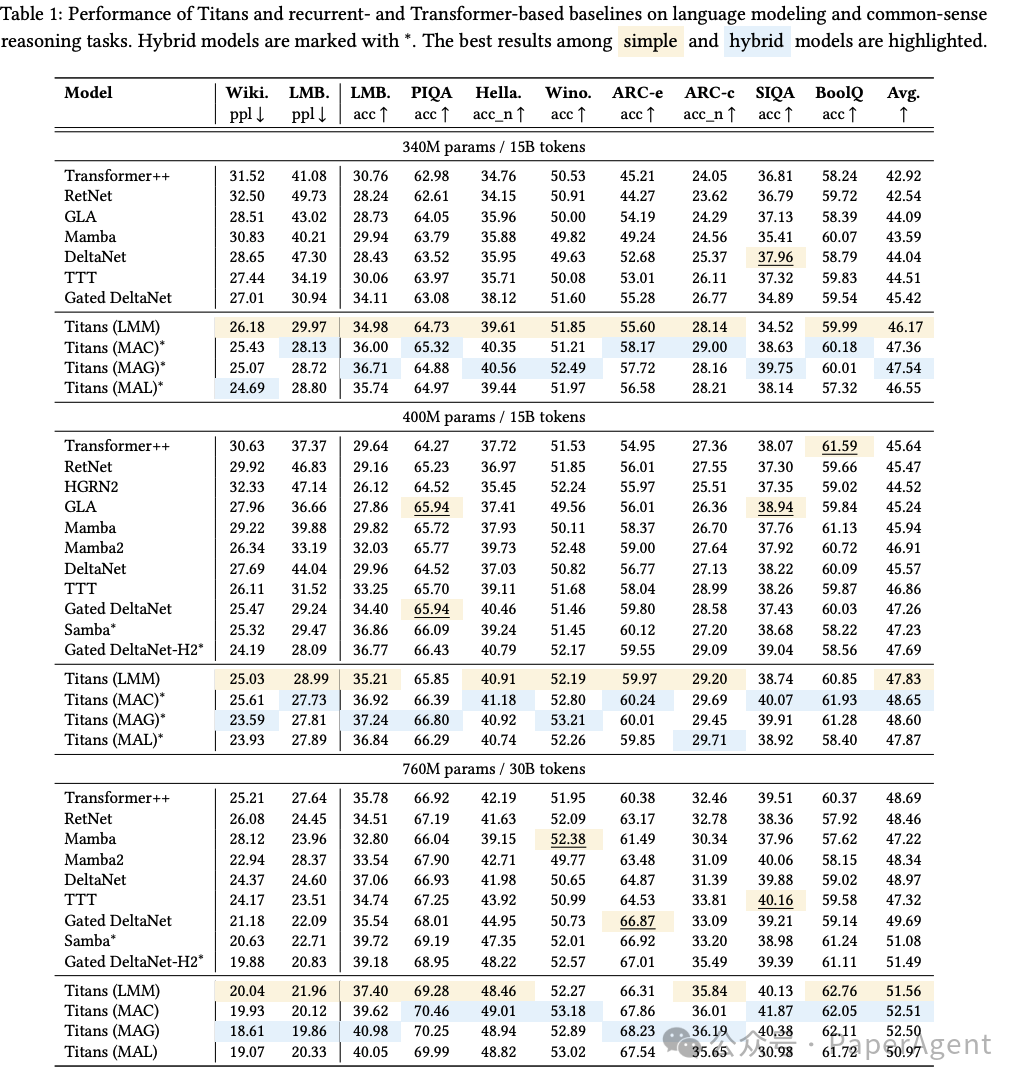 Table 1: Performance of Titans and recurrent- and Transformer-based baselines on language modeling and common-sense reasoning tasks. Hybrid models are marked with *. The best results among simple and hybrid models are highlighted.

| Model | Wiki. ppl ↓ | LMB. ppl ↓ | LMB. acc ↑ | PIQA acc ↑ | Hella. acc_n ↑ | Wino. acc ↑ | ARC-e acc ↑ | ARC-c acc_n ↑ | SIQA acc ↑ | BoolQ acc ↑ | Avg. ↑ |
|---|---|---|---|---|---|---|---|---|---|---|---|
| 340M params / 15B tokens | | | | | | | | | | | |
| Transformer++ | 31.52 | 41.08 | 30.76 | 62.98 | 34.76 | 50.53 | 45.21 | 24.05 | 36.81 | 58.24 | 42.92 |
| RetNet | 32.50 | 49.73 | 28.24 | 62.61 | 34.15 | 50.91 | 44.27 | 23.62 | 36.79 | 59.72 | 42.54 |
| GLA | 28.51 | 43.02 | 28.73 | 64.05 | 35.96 | 50.00 | 54.19 | 24.29 | 37.13 | 58.39 | 44.09 |
| Mamba | 30.83 | 40.21 | 29.94 | 63.79 | 35.88 | 49.82 | 49.24 | 24.56 | 35.41 | 60.07 | 43.59 |
| DeltaNet | 28.65 | 47.30 | 28.43 | 63.52 | 35.95 | 49.63 | 52.68 | 25.37 | 37.96 | 58.79 | 44.04 |
| TTT | 27.44 | 34.19 | 30.06 | 63.97 | 35.71 | 50.08 | 53.01 | 26.11 | 37.32 | 59.83 | 44.51 |
| Gated DeltaNet | 27.01 | 30.94 | 34.11 | 63.08 | 38.12 | 51.60 | 55.28 | 26.77 | 34.89 | 59.54 | 45.42 |
| Titans (LMM) | 26.18 | 29.97 | 34.98 | 64.73 | 39.61 | 51.85 | 55.60 | 28.14 | 34.52 | 59.99 | 46.17 |
| Titans (MAC)* | 25.43 | 28.13 | 36.00 | 65.32 | 40.35 | 51.21 | 58.17 | 29.00 | 38.63 | 60.18 | 47.36 |
| Titans (MAG)* | 25.07 | 28.72 | 36.71 | 64.88 | 40.56 | 52.49 | 57.72 | 28.16 | 39.75 | 60.01 | 47.54 |
| Titans (MAL)* | 24.69 | 28.80 | 35.74 | 64.97 | 39.44 | 51.97 | 56.58 | 28.21 | 38.14 | 57.32 | 46.55 |
| 400M params / 15B tokens | | | | | | | | | | | |
| Transformer++ | 30.63 | 37.37 | 29.64 | 64.27 | 37.72 | 51.53 | 54.95 | 27.36 | 38.07 | 61.59 | 45.64 |
| RetNet | 29.92 | 46.83 | 29.16 | 65.23 | 36.97 | 51.85 | 56.01 | 27.55 | 37.30 | 59.66 | 45.47 |
| HGRN2 | 32.33 | 47.14 | 26.12 | 64.52 | 35.45 | 52.24 | 55.97 | 25.51 | 37.35 | 59.02 | 44.52 |
| GLA | 27.96 | 36.66 | 27.86 | 65.94 | 37.41 | 49.56 | 56.01 | 26.36 | 38.94 | 59.84 | 45.24 |
| Mamba | 29.22 | 39.88 | 29.82 | 65.72 | 37.93 | 50.11 | 58.37 | 26.70 | 37.76 | 61.13 | 45.94 |
| Mamba2 | 26.34 | 33.19 | 32.03 | 65.77 | 39.73 | 52.48 | 59.00 | 27.64 | 37.92 | 60.72 | 46.91 |
| DeltaNet | 27.69 | 44.04 | 29.96 | 64.52 | 37.03 | 50.82 | 56.77 | 27.13 | 38.22 | 60.09 | 45.57 |
| TTT | 26.11 | 31.52 | 33.25 | 65.70 | 39.11 | 51.68 | 58.04 | 28.99 | 38.26 | 59.87 | 46.86 |
| Gated DeltaNet | 25.47 | 29.24 | 34.40 | 65.94 | 40.46 | 51.46 | 59.80 | 28.58 | 37.43 | 60.03 | 47.26 |
| Samba* | 25.32 | 29.47 | 36.86 | 66.09 | 39.24 | 51.45 | 60.12 | 27.20 | 38.68 | 58.22 | 47.23 |
| Gated DeltaNet-H2* | 24.19 | 28.09 | 36.77 | 66.43 | 40.79 | 52.17 | 59.55 | 29.09 | 39.04 | 58.56 | 47.69 |
| Titans (LMM) | 25.03 | 28.99 | 35.21 | 65.85 | 40.91 | 52.19 | 59.97 | 29.20 | 38.74 | 60.85 | 47.83 |
| Titans (MAC)* | 25.61 | 27.73 | 36.92 | 66.39 | 41.18 | 52.80 | 60.24 | 29.69 | 40.07 | 61.93 | 48.65 |
| Titans (MAG)* | 23.59 | 27.81 | 37.24 | 66.80 | 40.92 | 53.21 | 60.01 | 29.45 | 39.91 | 61.28 | 48.60 |
| Titans (MAL)* | 23.93 | 27.89 | 36.84 | 66.29 | 40.74 | 52.26 | 59.85 | 29.71 | 38.92 | 58.40 | 47.87 |
| 760M params / 30B tokens | | | | | | | | | | | |
| Transformer++ | 25.21 | 27.64 | 35.78 | 66.92 | 42.19 | 51.95 | 60.38 | 32.46 | 39.51 | 60.37 | 48.69 |
| RetNet | 26.08 | 24.45 | 34.51 | 67.19 | 41.63 | 52.09 | 63.17 | 32.78 | 38.36 | 57.92 | 48.46 |
| Mamba | 28.12 | 23.96 | 32.80 | 66.04 | 39.15 | 52.38 | 61.49 | 30.34 | 37.96 | 57.62 | 47.22 |
| Mamba2 | 22.94 | 28.37 | 33.54 | 67.90 | 42.71 | 49.77 | 63.48 | 31.09 | 40.06 | 58.15 | 48.34 |
| DeltaNet | 24.37 | 24.60 | 37.06 | 66.93 | 41.98 | 50.65 | 64.87 | 31.39 | 39.88 | 59.02 | 48.97 |
| TTT | 24.17 | 23.51 | 34.74 | 67.25 | 43.92 | 50.99 | 64.53 | 33.81 | 40.16 | 59.58 | 47.32 |
| Gated DeltaNet | 21.18 | 22.09 | 35.54 | 68.01 | 44.95 | 50.73 | 66.87 | 33.09 | 39.21 | 59.14 | 49.69 |
| Samba* | 20.63 | 22.71 | 39.72 | 69.19 | 47.35 | 52.01 | 66.92 | 33.20 | 38.98 | 61.24 | 51.08 |
| Gated DeltaNet-H2* | 19.88 | 20.83 | 39.18 | 68.95 | 48.22 | 52.57 | 67.01 | 35.49 | 39.39 | 61.11 | 51.49 |
| Titans (LMM) | 20.04 | 21.96 | 37.40 | 69.28 | 48.46 | 52.27 | 66.31 | 35.84 | 40.13 | 62.76 | 51.56 |
| Titans (MAC) | 19.93 | 20.12 | 39.62 | 70.46 | 49.01 | 53.18 | 67.86 | 36.01 | 41.87 | 62.05 | 52.51 |
| Titans (MAG) | 18.61 | 19.86 | 40.98 | 70.25 | 48.94 | 52.89 | 68.23 | 36.19 | 40.38 | 62.11 | 52.50 |
| Titans (MAL) | 19.07 | 20.33 | 40.05 | 69.99 | 48.82 | 53.02 | 67.54 | 35.65 | 30.98 | 61.72 | 50.97 |

公众号 · PaperAgent